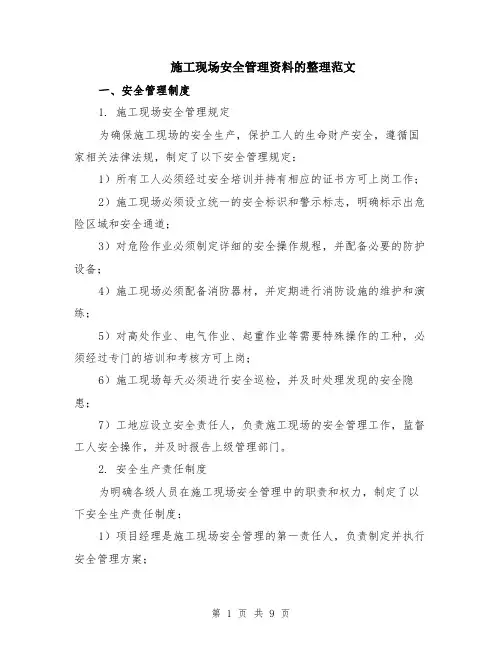 施工现场安全管理资料的整理范文

一、安全管理制度

1. 施工现场安全管理规定

为确保施工现场的安全生产，保护工人的生命财产安全，遵循国家相关法律法规，制定了以下安全管理规定：

1）所有工人必须经过安全培训并持有相应的证书方可上岗工作；

2）施工现场必须设立统一的安全标识和警示标志，明确标示出危险区域和安全通道；

3）对危险作业必须制定详细的安全操作规程，并配备必要的防护设备；

4）施工现场必须配备消防器材，并定期进行消防设施的维护和演练；

5）对高处作业、电气作业、起重作业等需要特殊操作的工种，必须经过专门的培训和考核方可上岗；

6）施工现场每天必须进行安全巡检，并及时处理发现的安全隐患；

7）工地应设立安全责任人，负责施工现场的安全管理工作，监督工人安全操作，并及时报告上级管理部门。

2. 安全生产责任制度

为明确各级人员在施工现场安全管理中的职责和权力，制定了以下安全生产责任制度：

1）项目经理是施工现场安全管理的第一责任人，负责制定并执行安全管理方案；

第 1 页 共 9 页